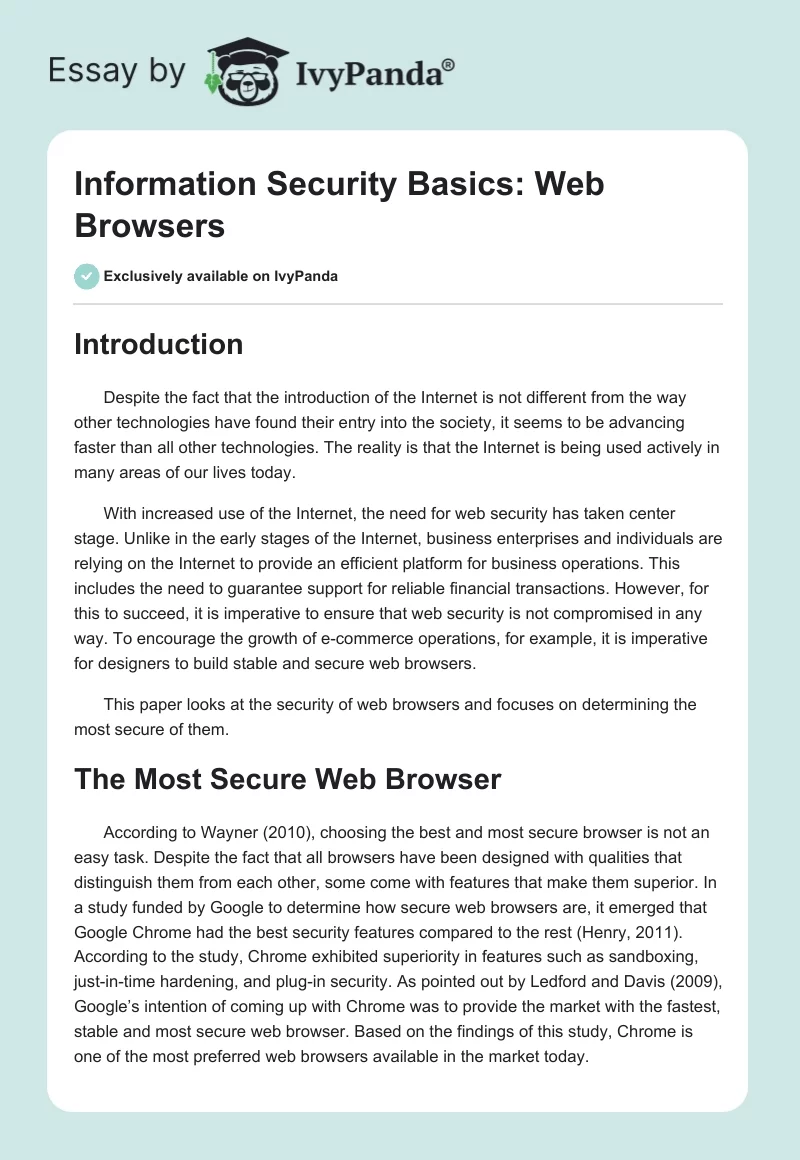 Essay by IvyPanda®

Information Security Basics: Web Browsers

Exclusively available on IvyPanda

Introduction

Despite the fact that the introduction of the Internet is not different from the way other technologies have found their entry into the society, it seems to be advancing faster than all other technologies. The reality is that the Internet is being used actively in many areas of our lives today.

With increased use of the Internet, the need for web security has taken center stage. Unlike in the early stages of the Internet, business enterprises and individuals are relying on the Internet to provide an efficient platform for business operations. This includes the need to guarantee support for reliable financial transactions. However, for this to succeed, it is imperative to ensure that web security is not compromised in any way. To encourage the growth of e-commerce operations, for example, it is imperative for designers to build stable and secure web browsers.

This paper looks at the security of web browsers and focuses on determining the most secure of them.

The Most Secure Web Browser

According to Wayner (2010), choosing the best and most secure browser is not an easy task. Despite the fact that all browsers have been designed with qualities that distinguish them from each other, some come with features that make them superior. In a study funded by Google to determine how secure web browsers are, it emerged that Google Chrome had the best security features compared to the rest (Henry, 2011). According to the study, Chrome exhibited superiority in features such as sandboxing, just-in-time hardening, and plug-in security. As pointed out by Ledford and Davis (2009), Google's intention of coming up with Chrome was to provide the market with the fastest, stable and most secure web browser. Based on the findings of this study, Chrome is one of the most preferred web browsers available in the market today.